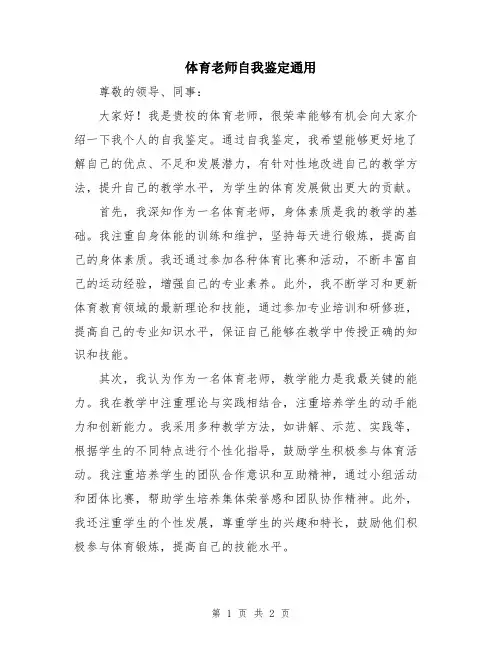 体育老师自我鉴定通用

尊敬的领导、同事：

大家好！我是贵校的体育老师，很荣幸能够有机会向大家介绍一下我个人的自我鉴定。通过自我鉴定，我希望能够更好地了解自己的优点、不足和发展潜力，有针对性地改进自己的教学方法，提升自己的教学水平，为学生的体育发展做出更大的贡献。

首先，我深知作为一名体育老师，身体素质是我的教学的基础。我注重自身体能的训练和维护，坚持每天进行锻炼，提高自己的身体素质。我还通过参加各种体育比赛和活动，不断丰富自己的运动经验，增强自己的专业素养。此外，我不断学习和更新体育教育领域的最新理论和技能，通过参加专业培训和研修班，提高自己的专业知识水平，保证自己能够在教学中传授正确的知识和技能。

其次，我认为作为一名体育老师，教学能力是我最关键的能力。我在教学中注重理论与实践相结合，注重培养学生的动手能力和创新能力。我采用多种教学方法，如讲解、示范、实践等，根据学生的不同特点进行个性化指导，鼓励学生积极参与体育活动。我注重培养学生的团队合作意识和互助精神，通过小组活动和团体比赛，帮助学生培养集体荣誉感和团队协作精神。此外，我还注重学生的个性发展，尊重学生的兴趣和特长，鼓励他们积极参与体育锻炼，提高自己的技能水平。

第 1 页 共 2 页